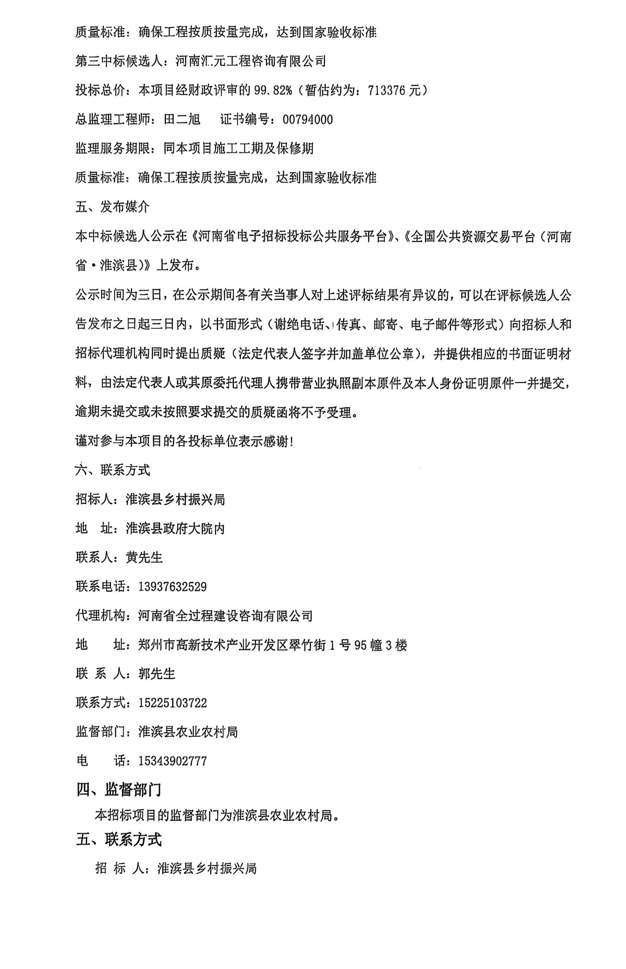 质量标准：确保工程按质按量完成，达到国家验收标准

第三中标候选人：河南汇元工程咨询有限公司

投标总价：本项目经财政评审的 99.82%（暂估约为：713376 元）

总监理工程师：田二旭　证书编号：00794000

监理服务期限：同本项目施工工期及保修期

质量标准：确保工程按质按量完成，达到国家验收标准

五、发布媒介

本中标候选人公示在《河南省电子招标投标公共服务平台》、《全国公共资源交易平台（河南省·淮滨县）》上发布。

公示时间为三日，在公示期间各有关当事人对上述评标结果有异议的，可以在评标候选人公告发布之日起三日内，以书面形式（谢绝电话、传真、邮寄、电子邮件等形式）向招标人和招标代理机构同时提出质疑（法定代表人签字并加盖单位公章），并提供相应的书面证明材料，由法定代表人或其原委托代理人携带营业执照副本原件及本人身份证明原件一并提交，逾期未提交或未按照要求提交的质疑函将不予受理。

谨对参与本项目的各投标单位表示感谢！

六、联系方式

招标人：淮滨县乡村振兴局

地　址：淮滨县政府大院内

联系人：黄先生

联系电话：13937632529

代理机构：河南省全过程建设咨询有限公司

地　　址：郑州市高新技术产业开发区翠竹街 1 号 95 幢 3 楼

联 系 人：郭先生

联系方式：15225103722

监督部门：淮滨县农业农村局

电　　话：15343902777

四、监督部门

本招标项目的监督部门为淮滨县农业农村局。

五、联系方式

招 标 人：淮滨县乡村振兴局